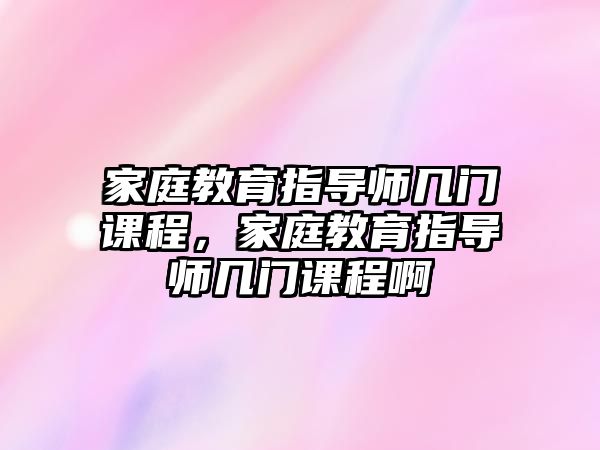 家庭教育指导师几门课程，家庭教育指导师几门课程啊